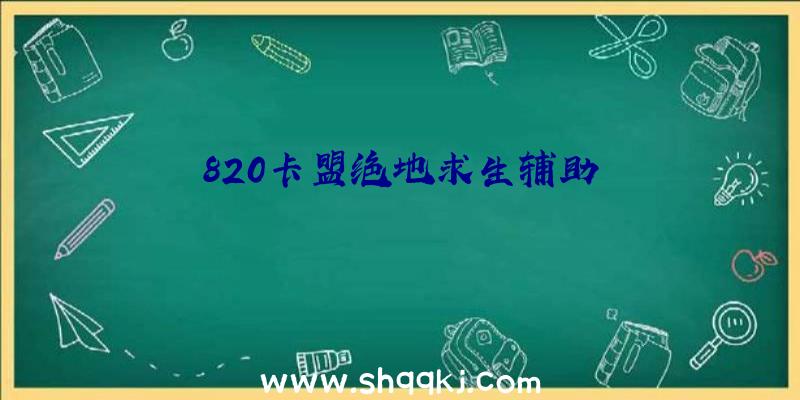 820卡盟绝地求生辅助

www.shqqkj.com